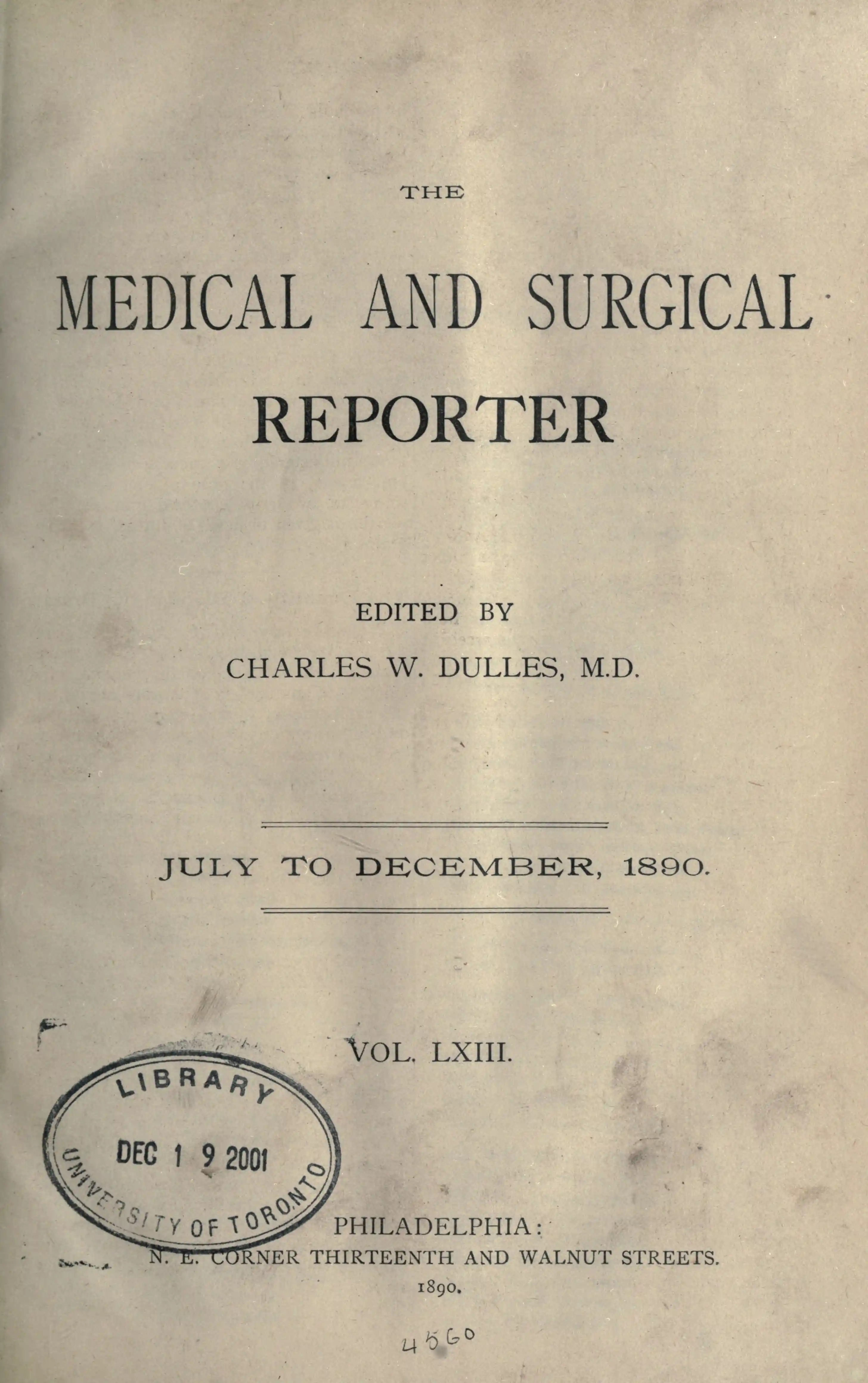 THE

MEDICAL AND SURGICAL

REPORTER

EDITED BY

CHARLES W. DULLES, M.D.

JULY TO DECEMBER, 1890.

VOL. LXIII.

LIBRARY

DEC 1 9 2001

UNIVERSITY OF TORONTO

PHILADELPHIA:

N. E. CORNER THIRTEENTH AND WALNUT STREETS.

1890.

4560